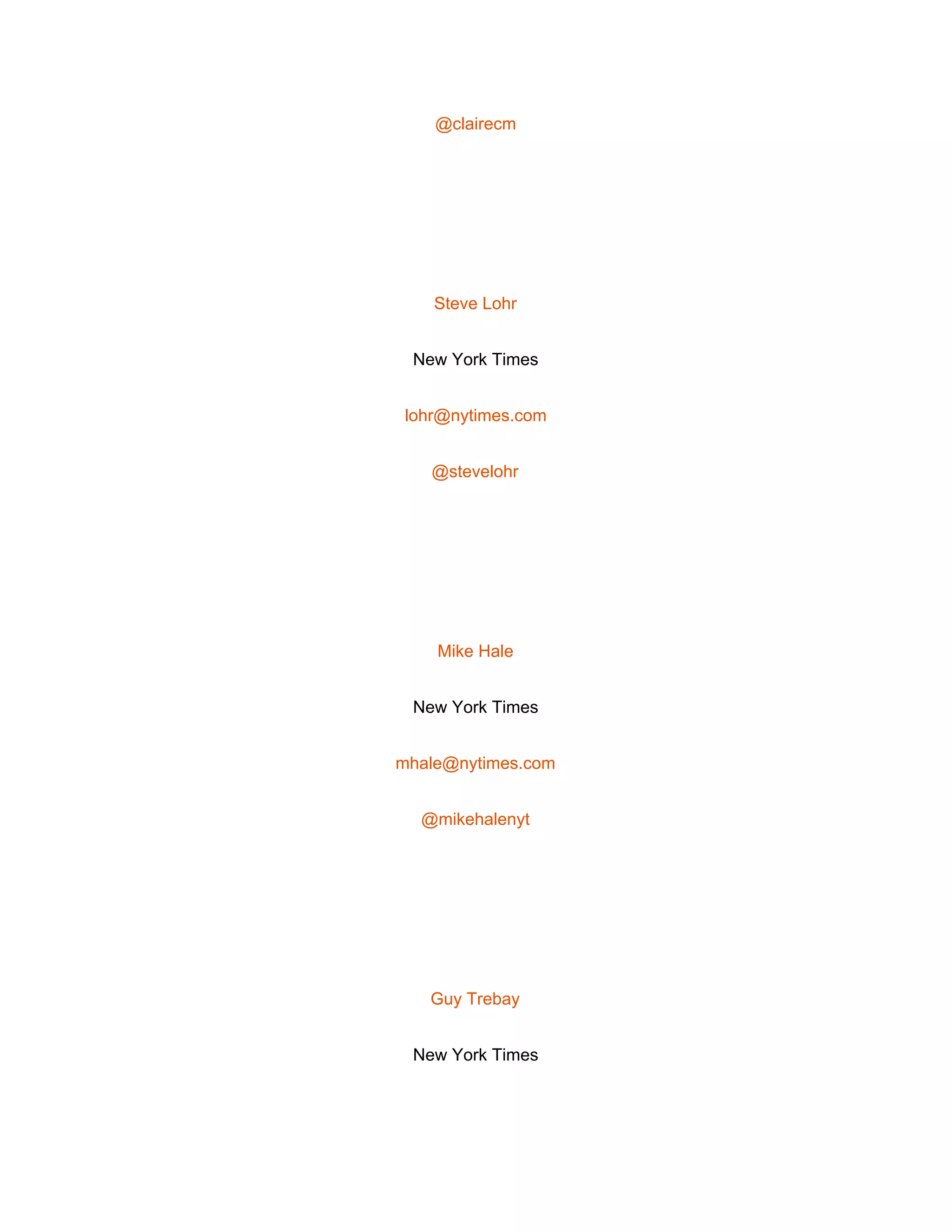 @clairecm

Steve Lohr

New York Times

lohr@nytimes.com

@stevelohr

Mike Hale

New York Times

mhale@nytimes.com

@mikehalenyt

Guy Trebay

New York Times